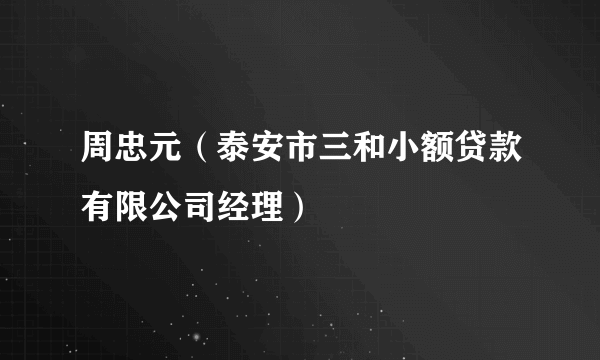 周忠元（泰安市三和小额贷款有限公司经理）